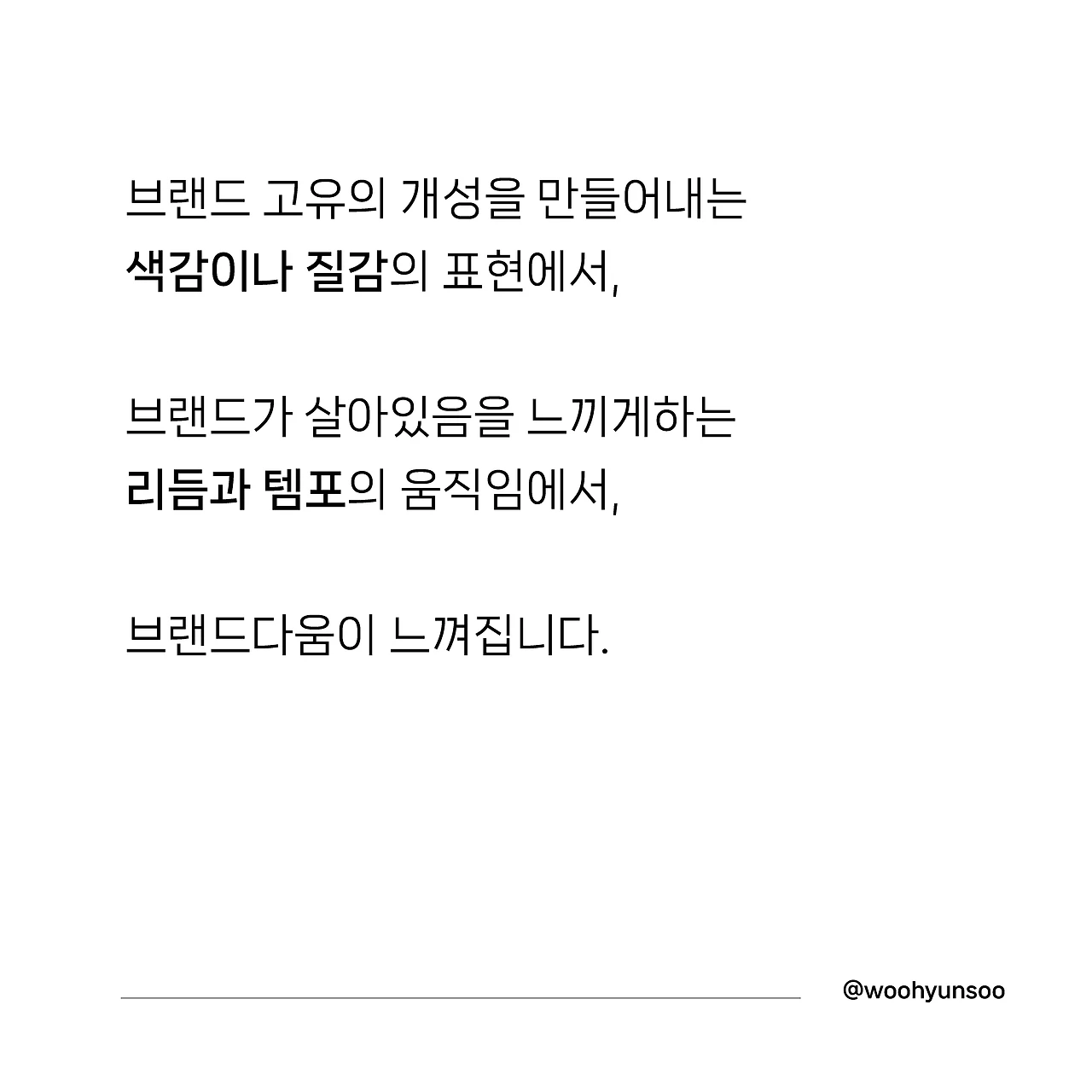 브랜드 고유의 개성을 만들어내는
색감이나 질감의 표현에서,

브랜드가 살아있음을 느끼게하는
리듬과 템포의 움직임에서,

브랜드다움이 느껴집니다.

@woohyunsoo